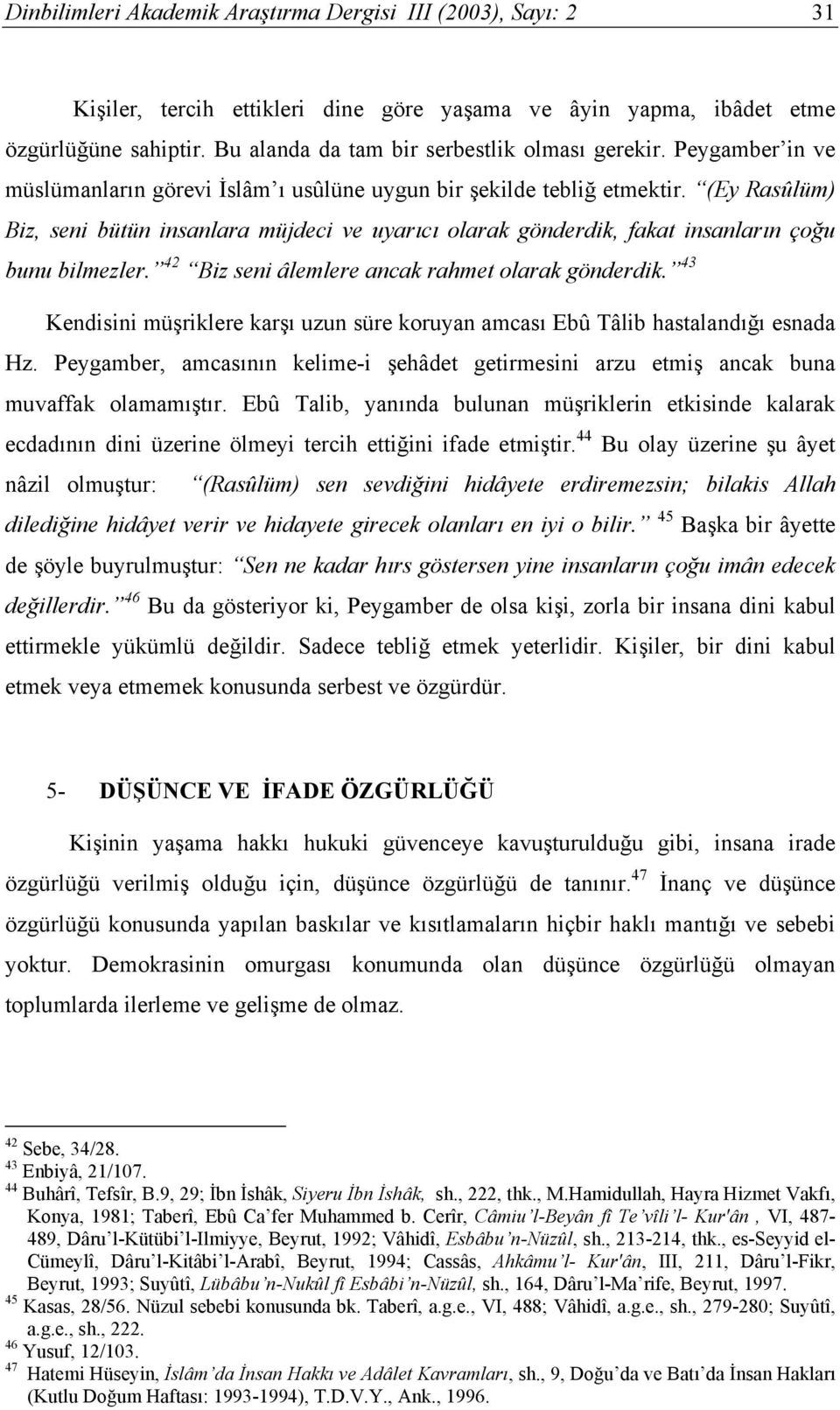 Dinbilimleri Akademik Araştırma Dergisi III (2003), Sayı: 2 31

Kişiler, tercih ettikleri dine göre yaşama ve âyin yapma, ibâdet etme özgürlüğüne sahiptir. Bu alanda da tam bir serbestlik olması gerekir. Peygamber'in ve müslümanların görevi İslâm'ı usûlüne uygun bir şekilde tebliğ etmektir. "(Ey Rasûlüm) Biz, seni bütün insanlara müjdeci ve uyarıcı olarak gönderdik, fakat insanların çoğu bunu bilmezler."$^{42}$ "Biz seni âlemlere ancak rahmet olarak gönderdik."$^{43}$

Kendisini müşriklere karşı uzun süre koruyan amcası Ebû Tâlib hastalandığı esnada Hz. Peygamber, amcasının kelime-i şehâdet getirmesini arzu etmiş ancak buna muvaffak olamamıştır. Ebû Talib, yanında bulunan müşriklerin etkisinde kalarak ecdadının dini üzerine ölmeyi tercih ettiğini ifade etmiştir.$^{44}$ Bu olay üzerine şu âyet nâzil olmuştur: "(Rasûlüm) sen sevdiğini hidâyete erdiremezsin; bilakis Allah dilediğine hidâyet verir ve hidayete girecek olanları en iyi o bilir." $^{45}$ Başka bir âyette de şöyle buyrulmuştur: "Sen ne kadar hırs göstersen yine insanların çoğu imân edecek değillerdir."$^{46}$ Bu da gösteriyor ki, Peygamber de olsa kişi, zorla bir insana dini kabul ettirmekle yükümlü değildir. Sadece tebliğ etmek yeterlidir. Kişiler, bir dini kabul etmek veya etmemek konusunda serbest ve özgürdür.

5- DÜŞÜNCE VE İFADE ÖZGÜRLÜĞÜ

Kişinin yaşama hakkı hukuki güvenceye kavuşturulduğu gibi, insana irade özgürlüğü verilmiş olduğu için, düşünce özgürlüğü de tanınır.$^{47}$ İnanç ve düşünce özgürlüğü konusunda yapılan baskılar ve kısıtlamaların hiçbir haklı mantığı ve sebebi yoktur. Demokrasinin omurgası konumunda olan düşünce özgürlüğü olmayan toplumlarda ilerleme ve gelişme de olmaz.

$^{42}$ Sebe, 34/28.
$^{43}$ Enbiyâ, 21/107.
$^{44}$ Buhârî, Tefsîr, B.9, 29; İbn İshâk, Siyeru İbn İshâk, sh., 222, thk., M.Hamidullah, Hayra Hizmet Vakfı, Konya, 1981; Taberî, Ebû Ca'fer Muhammed b. Cerîr, Câmiu'l-Beyân fî Te'vîli'l- Kur'ân , VI, 487-489, Dâru'l-Kütübi'l-Ilmiyye, Beyrut, 1992; Vâhidî, Esbâbu'n-Nüzûl, sh., 213-214, thk., es-Seyyid el-Cümeylî, Dâru'l-Kitâbi'l-Arabî, Beyrut, 1994; Cassâs, Ahkâmu'l- Kur'ân, III, 211, Dâru'l-Fikr, Beyrut, 1993; Suyûtî, Lübâbu'n-Nukûl fî Esbâbi'n-Nüzûl, sh., 164, Dâru'l-Ma'rife, Beyrut, 1997.
$^{45}$ Kasas, 28/56. Nüzul sebebi konusunda bk. Taberî, a.g.e., VI, 488; Vâhidî, a.g.e., sh., 279-280; Suyûtî, a.g.e., sh., 222.
$^{46}$ Yusuf, 12/103.
$^{47}$ Hatemi Hüseyin, İslâm'da İnsan Hakkı ve Adâlet Kavramları, sh., 9, Doğu'da ve Batı'da İnsan Hakları (Kutlu Doğum Haftası: 1993-1994), T.D.V.Y., Ank., 1996.